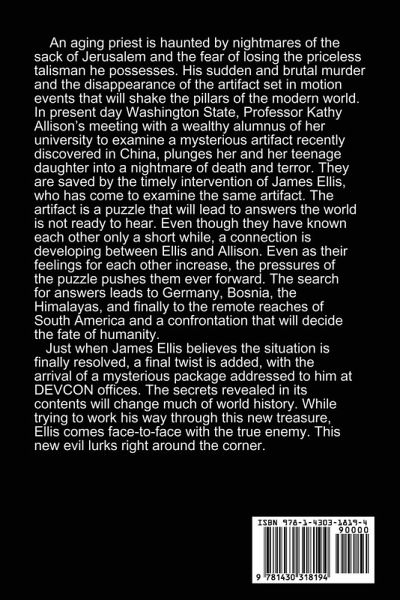 An aging priest is haunted by nightmares of the sack of Jerusalem and the fear of losing the priceless talisman he possesses. His sudden and brutal murder and the disappearance of the artifact set in motion events that will shake the pillars of the modern world. In present day Washington State, Professor Kathy Allison's meeting with a wealthy alumnus of her university to examine a mysterious artifact recently discovered in China, plunges her and her teenage daughter into a nightmare of death and terror. They are saved by the timely intervention of James Ellis, who has come to examine the same artifact. The artifact is a puzzle that will lead to answers the world is not ready to hear. Even though they have known each other only a short while, a connection is developing between Ellis and Allison. Even as their feelings for each other increase, the pressures of the puzzle pushes them ever forward. The search for answers leads to Germany, Bosnia, the Himalayas, and finally to the remote reaches of South America and a confrontation that will decide the fate of humanity.

Just when James Ellis believes the situation is finally resolved, a final twist is added, with the arrival of a mysterious package addressed to him at DEVCON offices. The secrets revealed in its contents will change much of world history. While trying to work his way through this new treasure, Ellis comes face-to-face with the true enemy. This new evil lurks right around the corner.

ISBN 978-1-4303-1819-4
90000
9 781430 318194